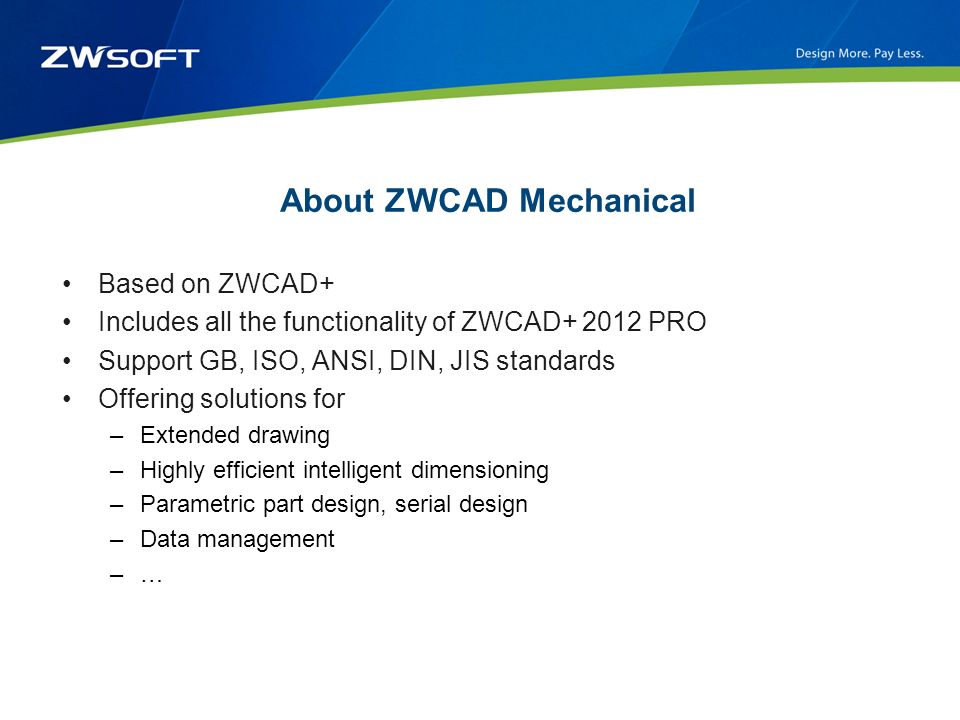 ZWSOFT

Design More. Pay Less.

About ZWCAD Mechanical

• Based on ZWCAD+
• Includes all the functionality of ZWCAD+ 2012 PRO
• Support GB, ISO, ANSI, DIN, JIS standards
• Offering solutions for
  – Extended drawing
  – Highly efficient intelligent dimensioning
  – Parametric part design, serial design
  – Data management
  – …